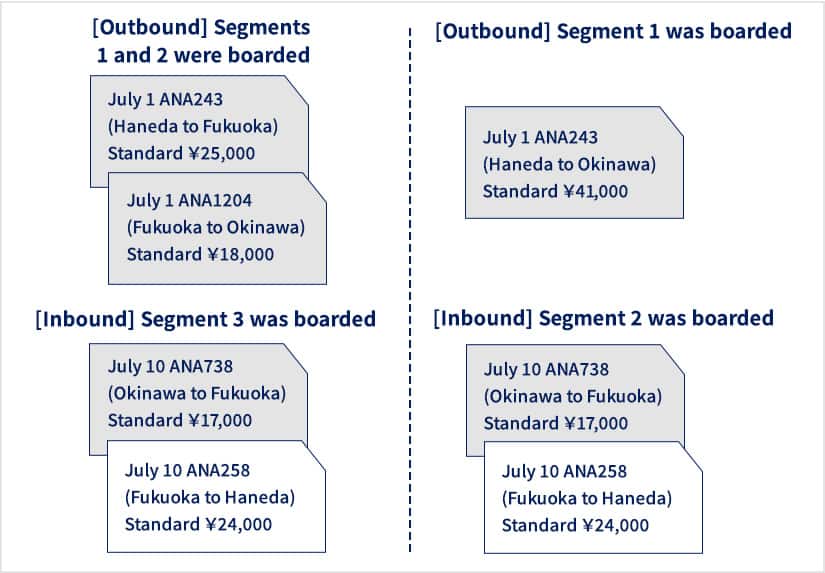 [Outbound] Segments 1 and 2 were boarded

July 1 ANA243
(Haneda to Fukuoka)
Standard ¥25,000

July 1 ANA1204
(Fukuoka to Okinawa)
Standard ¥18,000

[Inbound] Segment 3 was boarded

July 10 ANA738
(Okinawa to Fukuoka)
Standard ¥17,000

July 10 ANA258
(Fukuoka to Haneda)
Standard ¥24,000

[Outbound] Segment 1 was boarded

July 1 ANA243
(Haneda to Okinawa)
Standard ¥41,000

[Inbound] Segment 2 was boarded

July 10 ANA738
(Okinawa to Fukuoka)
Standard ¥17,000

July 10 ANA258
(Fukuoka to Haneda)
Standard ¥24,000